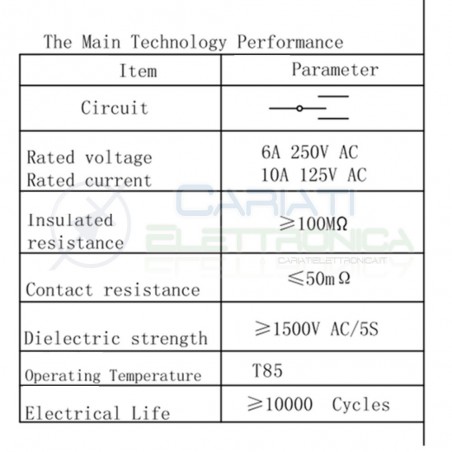 The Main Technology Performance

| Item | Parameter |
|---|---|
| Circuit | |
| Rated voltage Rated current | 6A 250V AC 10A 125V AC |
| Insulated resistance | $\geqslant$100MΩ |
| Contact resistance | $\leqslant$50mΩ |
| Dielectric strength | $\geqslant$1500V AC/5S |
| Operating Temperature | T85 |
| Electrical Life | $\geqslant$10000 Cycles |

CARIATI ELETTRONICA
CARIATIELETTRONICA.IT